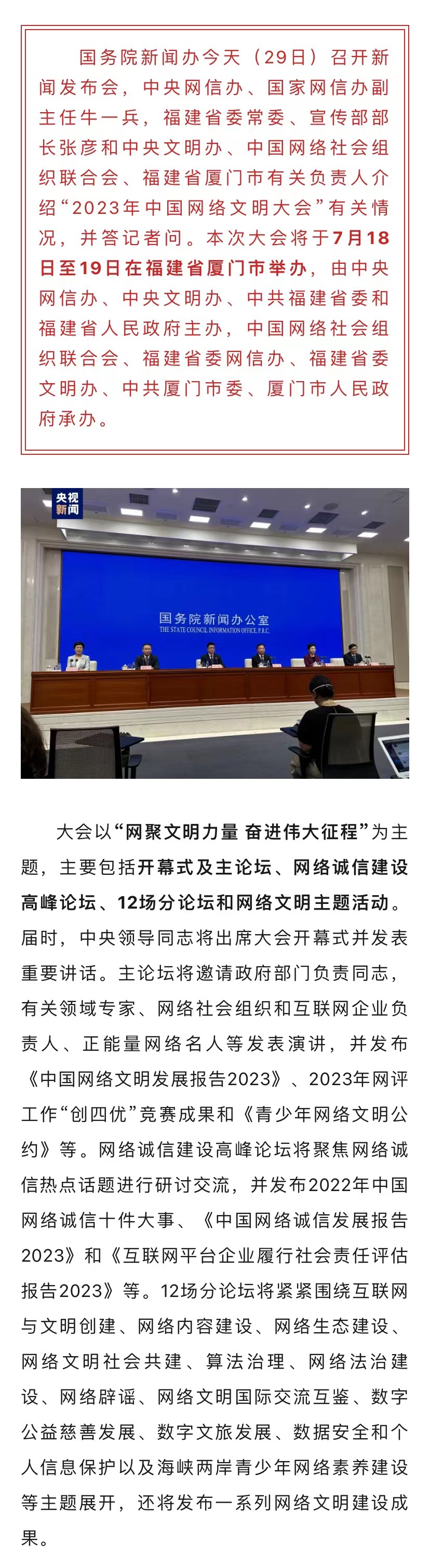 国务院新闻办今天（29日）召开新闻发布会，中央网信办、国家网信办副主任牛一兵，福建省委常委、宣传部部长张彦和中央文明办、中国网络社会组织联合会、福建省厦门市有关负责人介绍“2023年中国网络文明大会”有关情况，并答记者问。本次大会将于7月18日至19日在福建省厦门市举办，由中央网信办、中央文明办、中共福建省委和福建省人民政府主办，中国网络社会组织联合会、福建省委网信办、福建省委文明办、中共厦门市委、厦门市人民政府承办。

央视新闻

国务院新闻办公室
THE STATE COUNCIL INFORMATION OFFICE, P.R.C.

大会以“网聚文明力量 奋进伟大征程”为主题，主要包括开幕式及主论坛、网络诚信建设高峰论坛、12场分论坛和网络文明主题活动。届时，中央领导同志将出席大会开幕式并发表重要讲话。主论坛将邀请政府部门负责同志，有关领域专家、网络社会组织和互联网企业负责人、正能量网络名人等发表演讲，并发布《中国网络文明发展报告2023》、2023年网评工作“创四优”竞赛成果和《青少年网络文明公约》等。网络诚信建设高峰论坛将聚焦网络诚信热点话题进行研讨交流，并发布2022年中国网络诚信十件大事、《中国网络诚信发展报告2023》和《互联网平台企业履行社会责任评估报告2023》等。12场分论坛将紧紧围绕互联网与文明创建、网络内容建设、网络生态建设、网络文明社会共建、算法治理、网络法治建设、网络辟谣、网络文明国际交流互鉴、数字公益慈善发展、数字文旅发展、数据安全和个人信息保护以及海峡两岸青少年网络素养建设等主题展开，还将发布一系列网络文明建设成果。